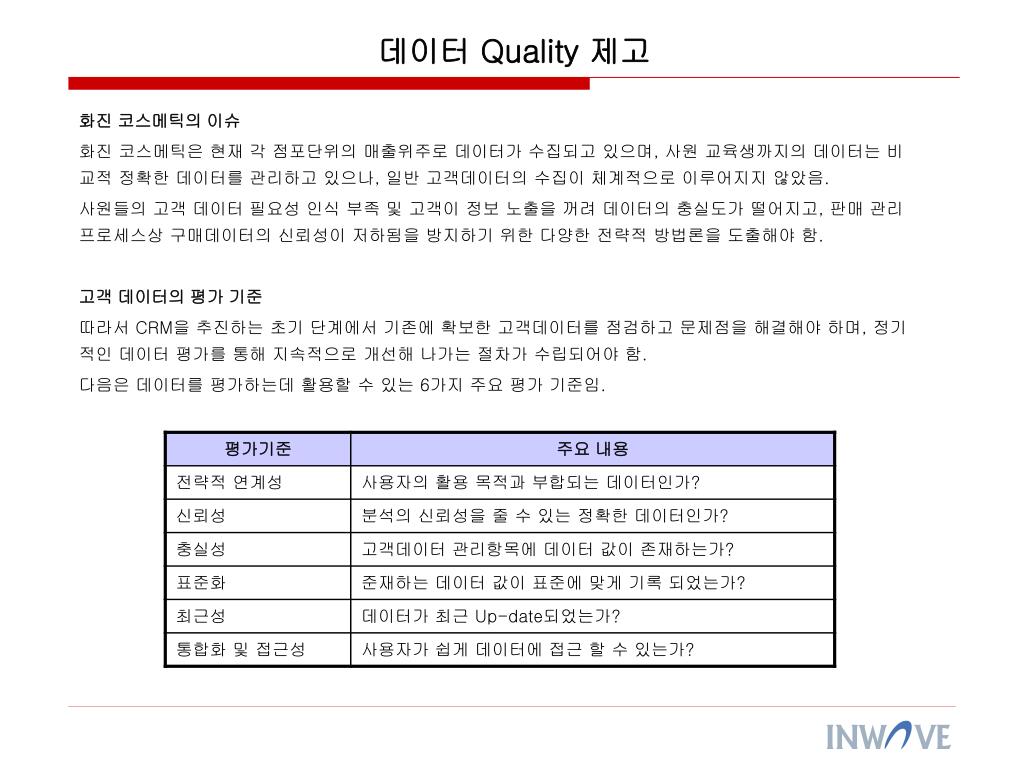 데이터 Quality 제고

화진 코스메틱의 이슈

화진 코스메틱은 현재 각 점포단위의 매출위주로 데이터가 수집되고 있으며, 사원 교육생까지의 데이터는 비교적 정확한 데이터를 관리하고 있으나, 일반 고객데이터의 수집이 체계적으로 이루어지지 않았음.

사원들의 고객 데이터 필요성 인식 부족 및 고객이 정보 노출을 꺼려 데이터의 충실도가 떨어지고, 판매 관리 프로세스상 구매데이터의 신뢰성이 저하됨을 방지하기 위한 다양한 전략적 방법론을 도출해야 함.

고객 데이터의 평가 기준

따라서 CRM을 추진하는 초기 단계에서 기존에 확보한 고객데이터를 점검하고 문제점을 해결해야 하며, 정기적인 데이터 평가를 통해 지속적으로 개선해 나가는 절차가 수립되어야 함.

다음은 데이터를 평가하는데 활용할 수 있는 6가지 주요 평가 기준임.

| 평가기준 | 주요 내용 |
|---|---|
| 전략적 연계성 | 사용자의 활용 목적과 부합되는 데이터인가? |
| 신뢰성 | 분석의 신뢰성을 줄 수 있는 정확한 데이터인가? |
| 충실성 | 고객데이터 관리항목에 데이터 값이 존재하는가? |
| 표준화 | 준재하는 데이터 값이 표준에 맞게 기록 되었는가? |
| 최근성 | 데이터가 최근 Up-date되었는가? |
| 통합화 및 접근성 | 사용자가 쉽게 데이터에 접근 할 수 있는가? |

INWAVE